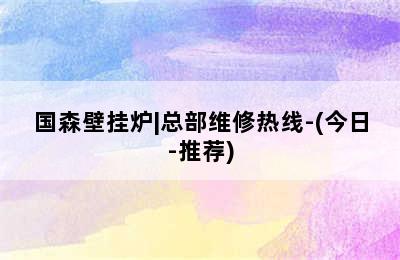 国森壁挂炉|总部维修热线-(今日-推荐)